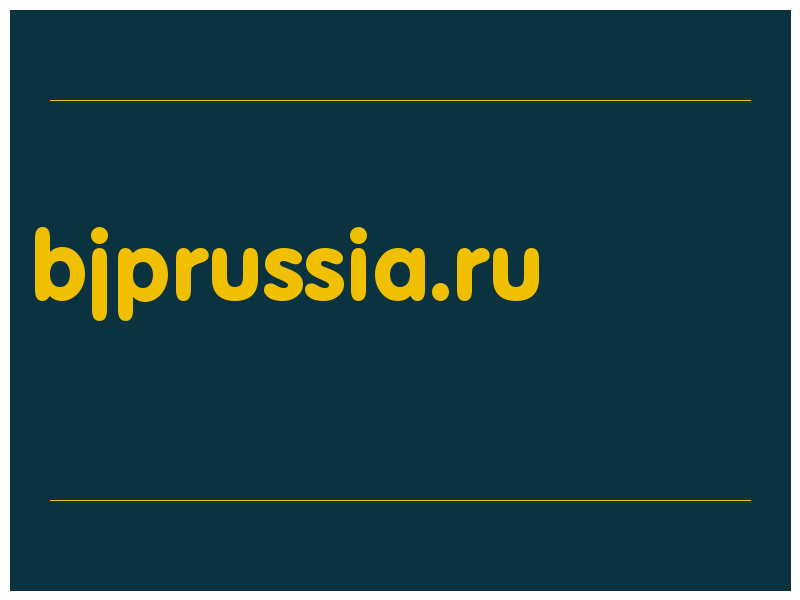 bjprussia.ru